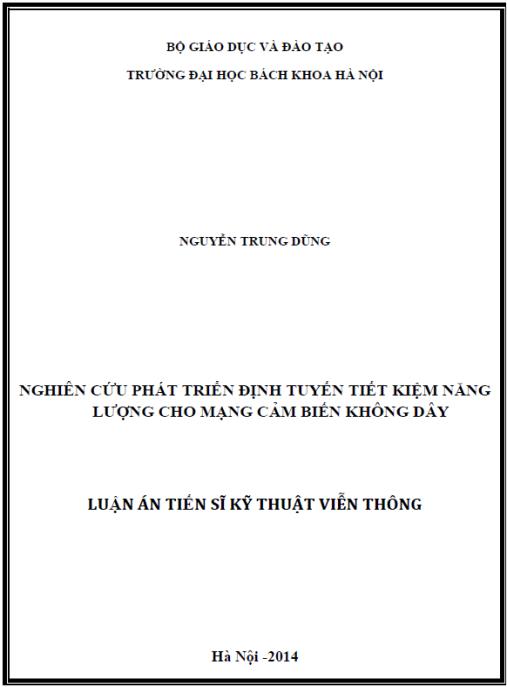 BỘ GIÁO DỤC VÀ ĐÀO TẠO

TRƯỜNG ĐẠI HỌC BÁCH KHOA HÀ NỘI

NGUYỄN TRUNG DŨNG

NGHIÊN CỨU PHÁT TRIỂN ĐỊNH TUYẾN TIẾT KIỆM NĂNG LƯỢNG CHO MẠNG CẢM BIẾN KHÔNG DÂY

LUẬN ÁN TIẾN SĨ KỸ THUẬT VIỄN THÔNG

Hà Nội -2014